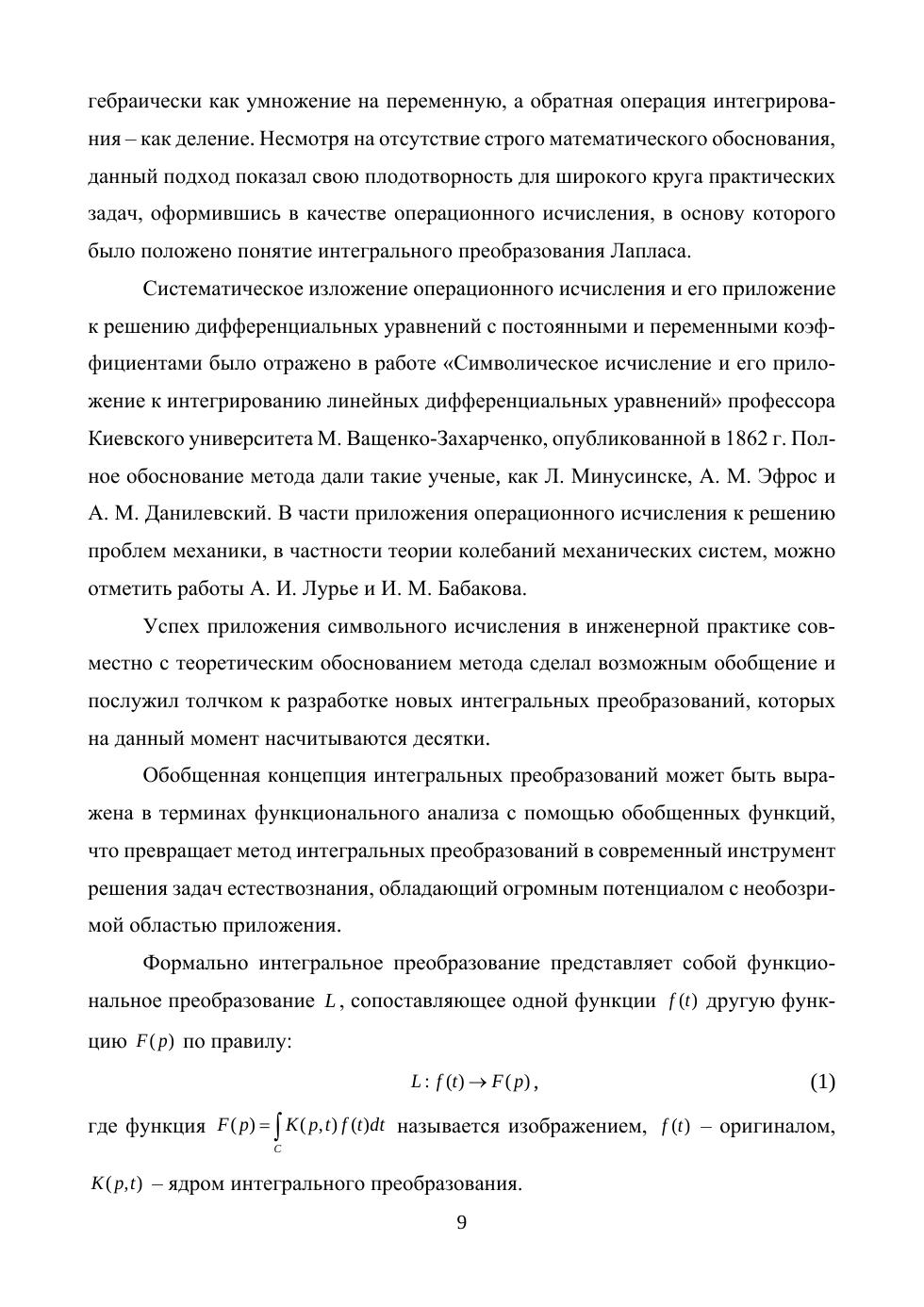 гебраически как умножение на переменную, а обратная операция интегрирования – как деление. Несмотря на отсутствие строго математического обоснования, данный подход показал свою плодотворность для широкого круга практических задач, оформившись в качестве операционного исчисления, в основу которого было положено понятие интегрального преобразования Лапласа.

Систематическое изложение операционного исчисления и его приложение к решению дифференциальных уравнений с постоянными и переменными коэффициентами было отражено в работе «Символическое исчисление и его приложение к интегрированию линейных дифференциальных уравнений» профессора Киевского университета М. Ващенко-Захарченко, опубликованной в 1862 г. Полное обоснование метода дали такие ученые, как Л. Минусинске, А. М. Эфрос и А. М. Данилевский. В части приложения операционного исчисления к решению проблем механики, в частности теории колебаний механических систем, можно отметить работы А. И. Лурье и И. М. Бабакова.

Успех приложения символьного исчисления в инженерной практике совместно с теоретическим обоснованием метода сделал возможным обобщение и послужил толчком к разработке новых интегральных преобразований, которых на данный момент насчитываются десятки.

Обобщенная концепция интегральных преобразований может быть выражена в терминах функционального анализа с помощью обобщенных функций, что превращает метод интегральных преобразований в современный инструмент решения задач естествознания, обладающий огромным потенциалом с необозримой областью приложения.

Формально интегральное преобразование представляет собой функциональное преобразование $L$, сопоставляющее одной функции $f(t)$ другую функцию $F(p)$ по правилу:

$L: f(t) \to F(p)$, (1)

где функция $F(p) = \int_C K(p,t) f(t) dt$ называется изображением, $f(t)$ – оригиналом, $K(p,t)$ – ядром интегрального преобразования.

9